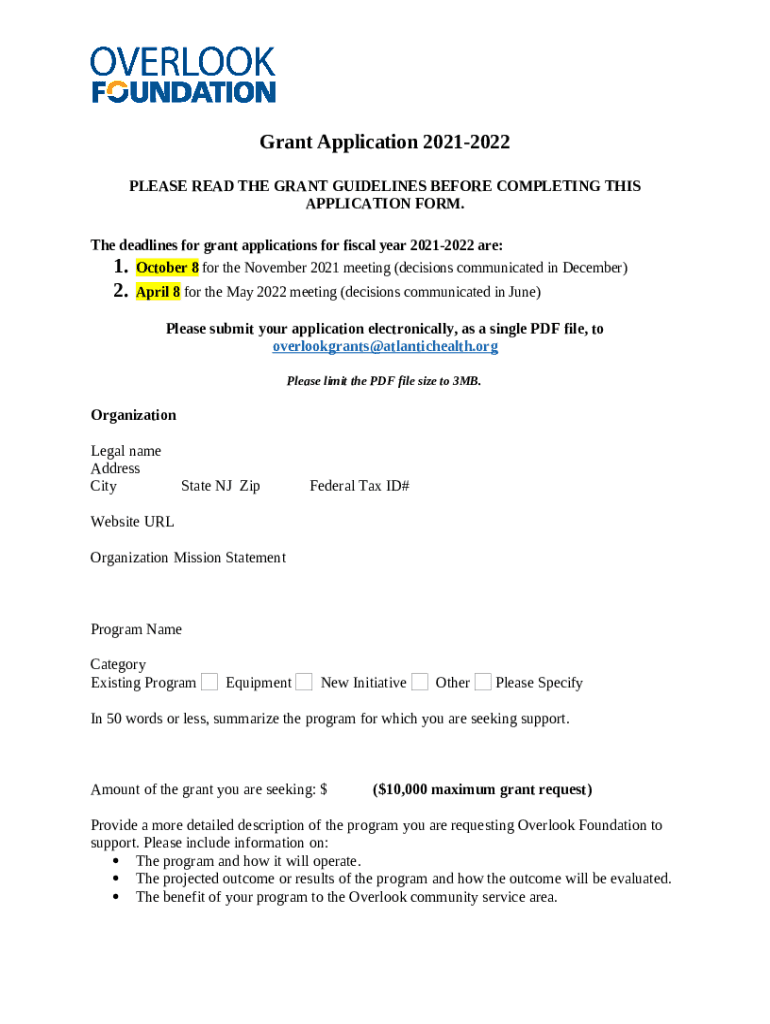 OVERLOOK
FOUNDATION

Grant Application 2021-2022

PLEASE READ THE GRANT GUIDELINES BEFORE COMPLETING THIS APPLICATION FORM.

The deadlines for grant applications for fiscal year 2021-2022 are:
1. October 8 for the November 2021 meeting (decisions communicated in December)
2. April 8 for the May 2022 meeting (decisions communicated in June)

Please submit your application electronically, as a single PDF file, to overlookgrants@atlantichealth.org

Please limit the PDF file size to 3MB.

Organization

Legal name
Address
City State NJ Zip Federal Tax ID#

Website URL

Organization Mission Statement

Program Name

Category
Existing Program Equipment New Initiative Other Please Specify

In 50 words or less, summarize the program for which you are seeking support.

Amount of the grant you are seeking: $ ($10,000 maximum grant request)

Provide a more detailed description of the program you are requesting Overlook Foundation to support. Please include information on:
• The program and how it will operate.
• The projected outcome or results of the program and how the outcome will be evaluated.
• The benefit of your program to the Overlook community service area.